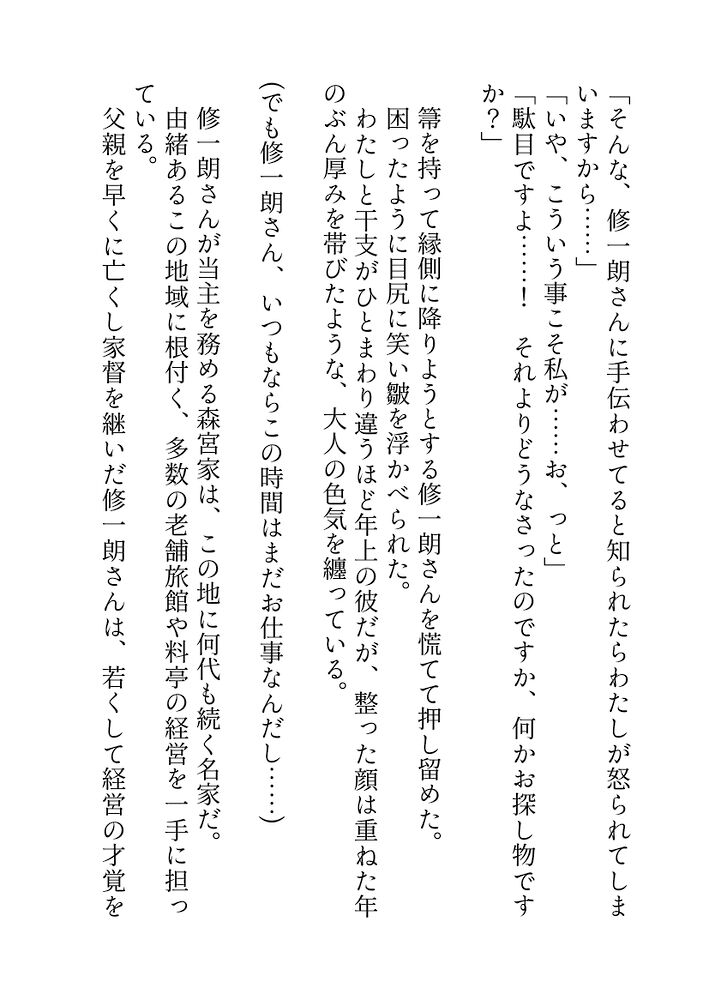 「そんな、修一朗さんに手伝わせてると知られたらわたしが怒られてしまいますから……」
「いや、こういう事こそ私が……お、っと」
「駄目ですよ……！　それよりどうなさったのですか、何かお探し物ですか？」

箒を持って縁側に降りようとする修一朗さんを慌てて押し留めた。
困ったように目尻に笑い皺を浮かべられた。
わたしと干支がひとまわり違うほど年上の彼だが、整った顔は重ねた年のぶん厚みを帯びたような、大人の色気を纏っている。

（でも修一朗さん、いつもならこの時間はまだお仕事なんだし……）

修一朗さんが当主を務める森宮家は、この地に何代も続く名家だ。
由緒あるこの地域に根付く、多数の老舗旅館や料亭の経営を一手に担っている。
父親を早くに亡くし家督を継いだ修一朗さんは、若くして経営の才覚を